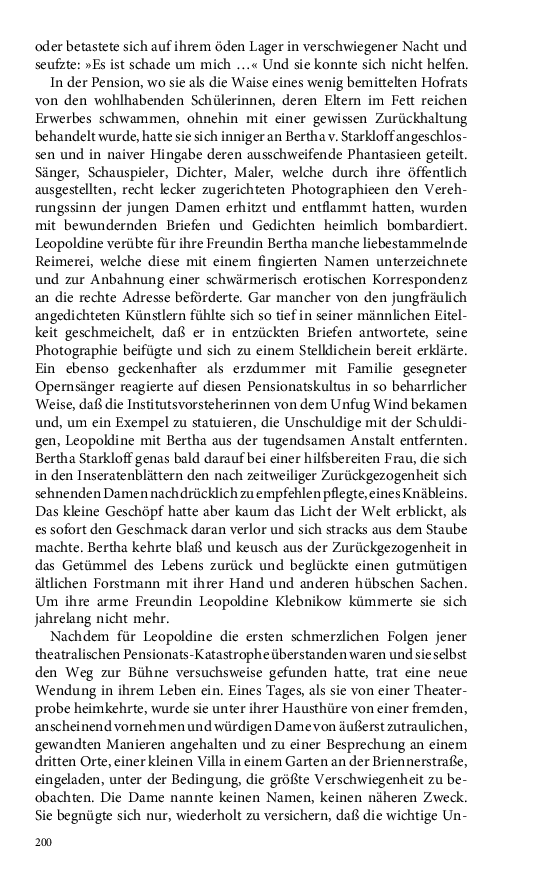 oder betastete sich auf ihrem öden Lager in verschwiegener Nacht und seufzte: »Es ist schade um mich …« Und sie konnte sich nicht helfen.

In der Pension, wo sie als die Waise eines wenig bemittelten Hofrats von den wohlhabenden Schülerinnen, deren Eltern im Fett reichen Erwerbes schwammen, ohnehin mit einer gewissen Zurückhaltung behandelt wurde, hatte sie sich inniger an Bertha v. Starkloff angeschlossen und in naiver Hingabe deren ausschweifende Phantasieen geteilt. Sänger, Schauspieler, Dichter, Maler, welche durch ihre öffentlich ausgestellten, recht lecker zugerichteten Photographieen den Verehrungssinn der jungen Damen erhitzt und entflammt hatten, wurden mit bewundernden Briefen und Gedichten heimlich bombardiert. Leopoldine verübte für ihre Freundin Bertha manche liebestammelnde Reimerei, welche diese mit einem fingierten Namen unterzeichnete und zur Anbahnung einer schwärmerisch erotischen Korrespondenz an die rechte Adresse beförderte. Gar mancher von den jungfräulich angedichteten Künstlern fühlte sich so tief in seiner männlichen Eitelkeit geschmeichelt, daß er in entzückten Briefen antwortete, seine Photographie beifügte und sich zu einem Stelldichein bereit erklärte. Ein ebenso geckenhafter als erzdummer mit Familie gesegneter Opernsänger reagierte auf diesen Pensionatskultus in so beharrlicher Weise, daß die Institutsvorsteherinnen von dem Unfug Wind bekamen und, um ein Exempel zu statuieren, die Unschuldige mit der Schuldigen, Leopoldine mit Bertha aus der tugendsamen Anstalt entfernten. Bertha Starkloff genas bald darauf bei einer hilfsbereiten Frau, die sich in den Inseratenblättern den nach zeitweiliger Zurückgezogenheit sich sehnenden Damen nachdrücklich zu empfehlen pflegte, eines Knäbleins. Das kleine Geschöpf hatte aber kaum das Licht der Welt erblickt, als es sofort den Geschmack daran verlor und sich stracks aus dem Staube machte. Bertha kehrte blaß und keusch aus der Zurückgezogenheit in das Getümmel des Lebens zurück und beglückte einen gutmütigen ältlichen Forstmann mit ihrer Hand und anderen hübschen Sachen. Um ihre arme Freundin Leopoldine Klebnikow kümmerte sie sich jahrelang nicht mehr.

Nachdem für Leopoldine die ersten schmerzlichen Folgen jener theatralischen Pensionats-Katastrophe überstanden waren und sie selbst den Weg zur Bühne versuchsweise gefunden hatte, trat eine neue Wendung in ihrem Leben ein. Eines Tages, als sie von einer Theaterprobe heimkehrte, wurde sie unter ihrer Hausthüre von einer fremden, anscheinend vornehmen und würdigen Dame von äußerst zutraulichen, gewandten Manieren angehalten und zu einer Besprechung an einem dritten Orte, einer kleinen Villa in einem Garten an der Briennerstraße, eingeladen, unter der Bedingung, die größte Verschwiegenheit zu beobachten. Die Dame nannte keinen Namen, keinen näheren Zweck. Sie begnügte sich nur, wiederholt zu versichern, daß die wichtige Un-

200